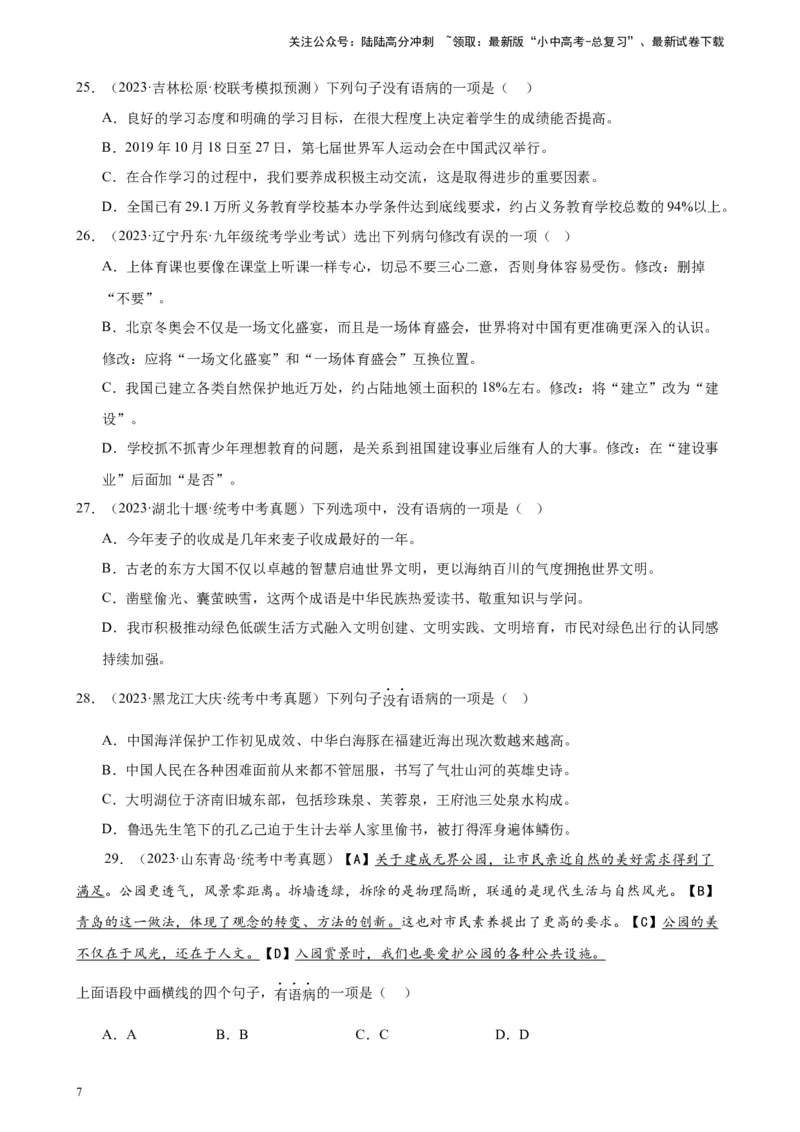 关注公众号：陆陆高分冲刺 ~领取：最新版“小中高考-总复习”、最新试卷下载

25．（2023·吉林松原·校联考模拟预测）下列句子没有语病的一项是（ ）

A．良好的学习态度和明确的学习目标，在很大程度上决定着学生的成绩能否提高。

B．2019 年 10 月 18 日至 27 日，第七届世界军人运动会在中国武汉举行。

C．在合作学习的过程中，我们要养成积极主动交流，这是取得进步的重要因素。

D．全国已有 29.1 万所义务教育学校基本办学条件达到底线要求，约占义务教育学校总数的 94%以上。

26．（2023·辽宁丹东·九年级统考学业考试）选出下列病句修改有误的一项（ ）

A．上体育课也要像在课堂上听课一样专心，切忌不要三心二意，否则身体容易受伤。修改：删掉“不要”。

B．北京冬奥会不仅是一场文化盛宴，而且是一场体育盛会，世界将对中国有更准确更深入的认识。修改：应将“一场文化盛宴”和“一场体育盛会”互换位置。

C．我国已建立各类自然保护地近万处，约占陆地领土面积的 18%左右。修改：将“建立”改为“建设”。

D．学校抓不抓青少年理想教育的问题，是关系到祖国建设事业后继有人的大事。修改：在“建设事业”后面加“是否”。

27．（2023·湖北十堰·统考中考真题）下列选项中，没有语病的一项是（ ）

A．今年麦子的收成是几年来麦子收成最好的一年。

B．古老的东方大国不仅以卓越的智慧启迪世界文明，更以海纳百川的气度拥抱世界文明。

C．凿壁偷光、囊萤映雪，这两个成语是中华民族热爱读书、敬重知识与学问。

D．我市积极推动绿色低碳生活方式融入文明创建、文明实践、文明培育，市民对绿色出行的认同感持续加强。

28．（2023·黑龙江大庆·统考中考真题）下列句子没有语病的一项是（ ）

A．中国海洋保护工作初见成效、中华白海豚在福建近海出现次数越来越高。

B．中国人民在各种困难面前从来都不管屈服，书写了气壮山河的英雄史诗。

C．大明湖位于济南旧城东部，包括珍珠泉、芙蓉泉，王府池三处泉水构成。

D．鲁迅先生笔下的孔乙己迫于生计去举人家里偷书，被打得浑身遍体鳞伤。

29．（2023·山东青岛·统考中考真题）【A】关于建成无界公园，让市民亲近自然的美好需求得到了满足。公园更透气，风景零距离。拆墙透绿，拆除的是物理隔断，联通的是现代生活与自然风光。【B】青岛的这一做法，体现了观念的转变、方法的创新。这也对市民素养提出了更高的要求。【C】公园的美不仅在于风光，还在于人文。【D】入园赏景时，我们也要爱护公园的各种公共设施。

上面语段中画横线的四个句子，有语病的一项是（ ）

A．A B．B C．C D．D

7